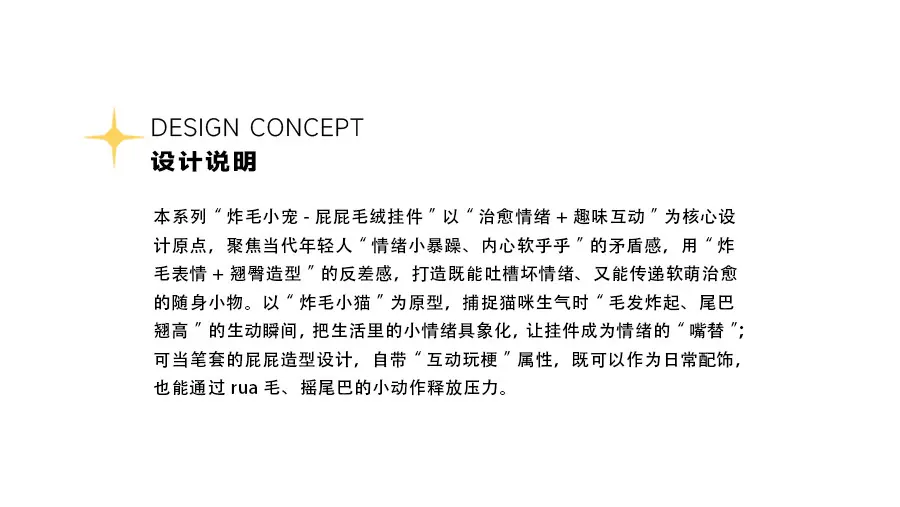 DESIGN CONCEPT
设计说明

本系列“炸毛小宠-屁屁毛绒挂件”以“治愈情绪+趣味互动”为核心设计原点，聚焦当代年轻人“情绪小暴躁、内心软乎乎”的矛盾感，用“炸毛表情+翘臀造型”的反差感，打造既能吐槽坏情绪、又能传递软萌治愈的随身小物。以“炸毛小猫”为原型，捕捉猫咪生气时“毛发炸起、尾巴翘高”的生动瞬间，把生活里的小情绪具象化，让挂件成为情绪的“嘴替”；可当笔套的屁屁造型设计，自带“互动玩梗”属性，既可以作为日常配饰，也能通过rua毛、摇尾巴的小动作释放压力。